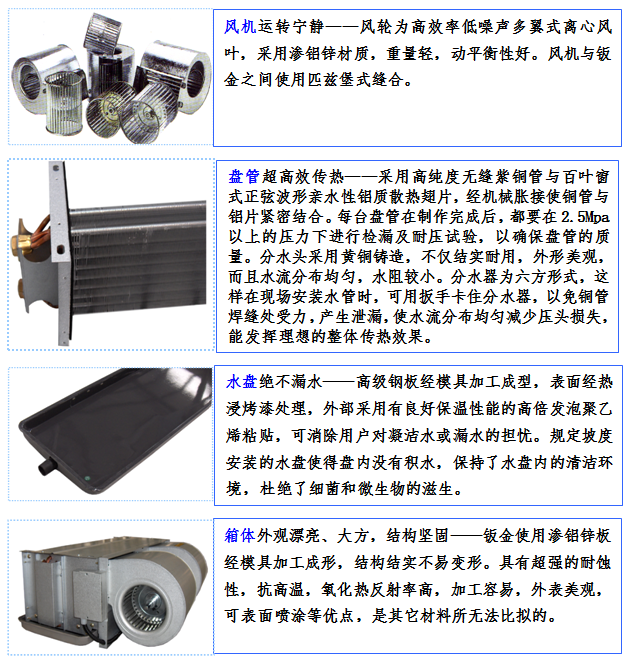 风机运转宁静——风轮为高效率低噪声多翼式离心风叶，采用渗铝锌材质，重量轻，动平衡性好。风机与钣金之间使用匹兹堡式缝合。

盘管超高效传热——采用高纯度无缝紫铜管与百叶窗式正弦波形亲水性铝质散热翅片，经机械胀接使铜管与铝片紧密结合。每台盘管在制作完成后，都要在2.5Mpa以上的压力下进行检漏及耐压试验，以确保盘管的质量。分水头采用黄铜铸造，不仅结实耐用，外形美观，而且水流分布均匀，水阻较小。分水器为六方形式，这样在现场安装水管时，可用扳手卡住分水器，以免铜管焊缝处受力，产生泄漏，使水流分布均匀减少压头损失，能发挥理想的整体传热效果。

水盘绝不漏水——高级钢板经模具加工成型，表面经热浸烤漆处理，外部采用有良好保温性能的高倍发泡聚乙烯粘贴，可消除用户对凝洁水或漏水的担忧。规定坡度安装的水盘使得盘内没有积水，保持了水盘内的清洁环境，杜绝了细菌和微生物的滋生。

箱体外观漂亮、大方，结构坚固——钣金使用渗铝锌板经模具加工成形，结构结实不易变形。具有超强的耐蚀性，抗高温，氧化热反射率高，加工容易，外表美观，可表面喷涂等优点，是其它材料所无法比拟的。